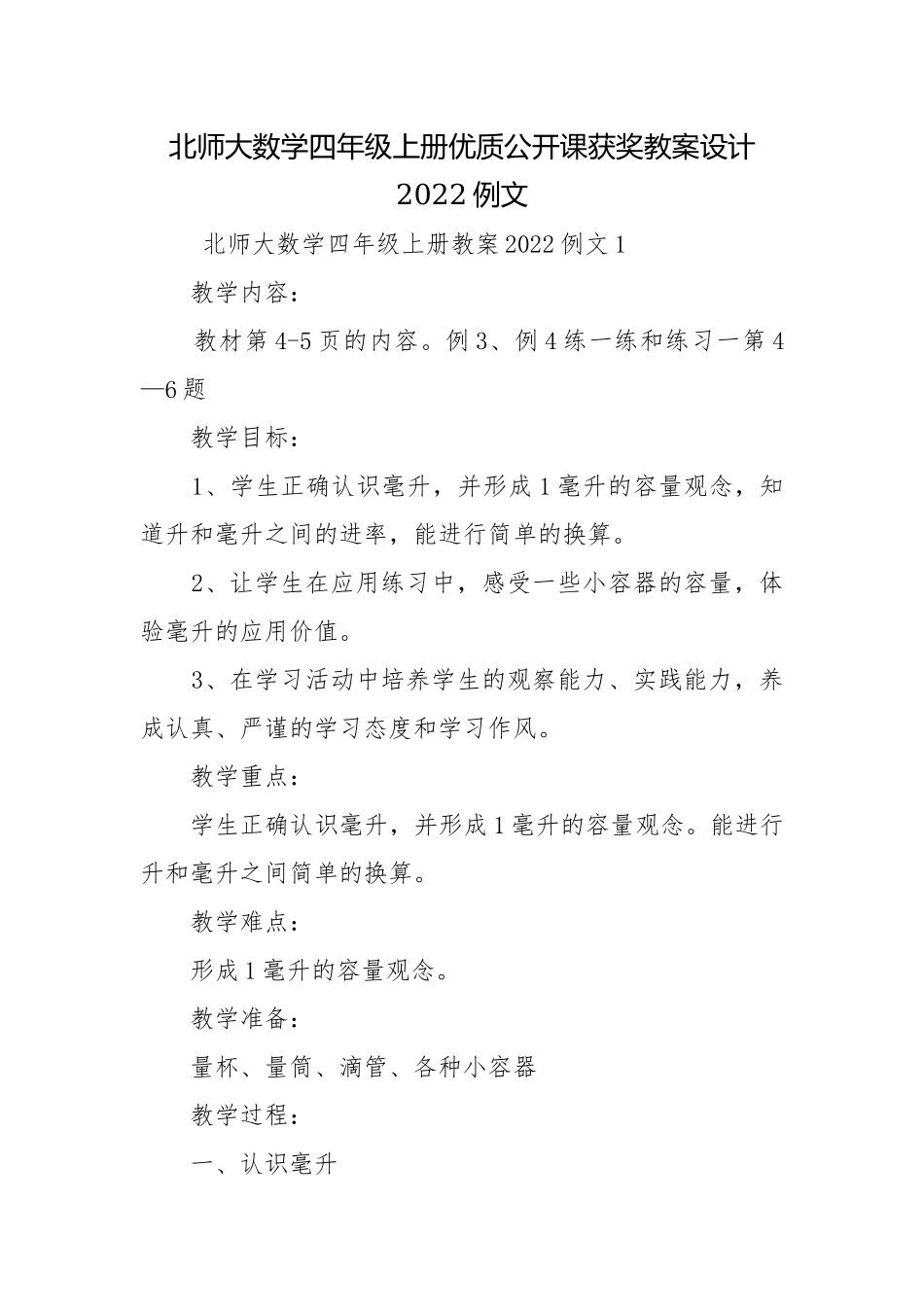 北师大数学四年级上册优质公开课获奖教案设计2022例文

北师大数学四年级上册教案2022例文1

教学内容：

教材第4-5页的内容。例3、例4练一练和练习一第4—6题

教学目标：

1、学生正确认识毫升，并形成1毫升的容量观念，知道升和毫升之间的进率，能进行简单的换算。

2、让学生在应用练习中，感受一些小容器的容量，体验毫升的应用价值。

3、在学习活动中培养学生的观察能力、实践能力，养成认真、严谨的学习态度和学习作风。

教学重点：

学生正确认识毫升，并形成1毫升的容量观念。能进行升和毫升之间简单的换算。

教学难点：

形成1毫升的容量观念。

教学准备：

量杯、量筒、滴管、各种小容器

教学过程：

一、认识毫升